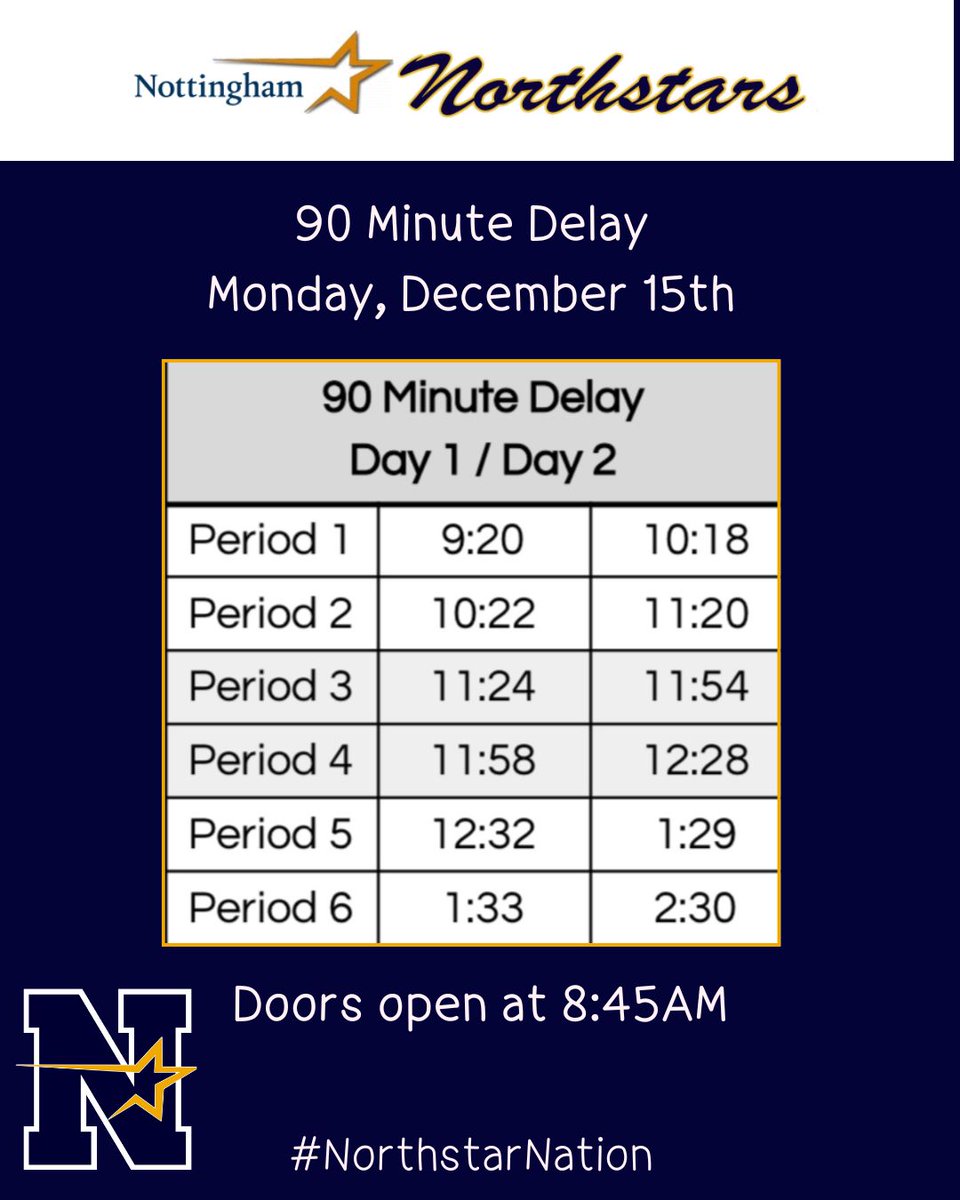 Nottingham Northstars

90 Minute Delay
Monday, December 15th

| 90 Minute Delay Day 1 / Day 2 | | |
|---|---|---|
| Period 1 | 9:20 | 10:18 |
| Period 2 | 10:22 | 11:20 |
| Period 3 | 11:24 | 11:54 |
| Period 4 | 11:58 | 12:28 |
| Period 5 | 12:32 | 1:29 |
| Period 6 | 1:33 | 2:30 |

Doors open at 8:45AM

N

#NorthstarNation